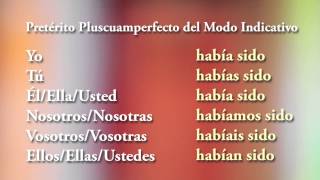 Pretérito Pluscuamperfecto del Modo Indicativo

| | |
|---|---|
| Yo | había sido |
| Tú | habías sido |
| Él/Ella/Usted | había sido |
| Nosotros/Nosotras | habíamos sido |
| Vosotros/Vosotras | habíais sido |
| Ellos/Ellas/Ustedes | habían sido |